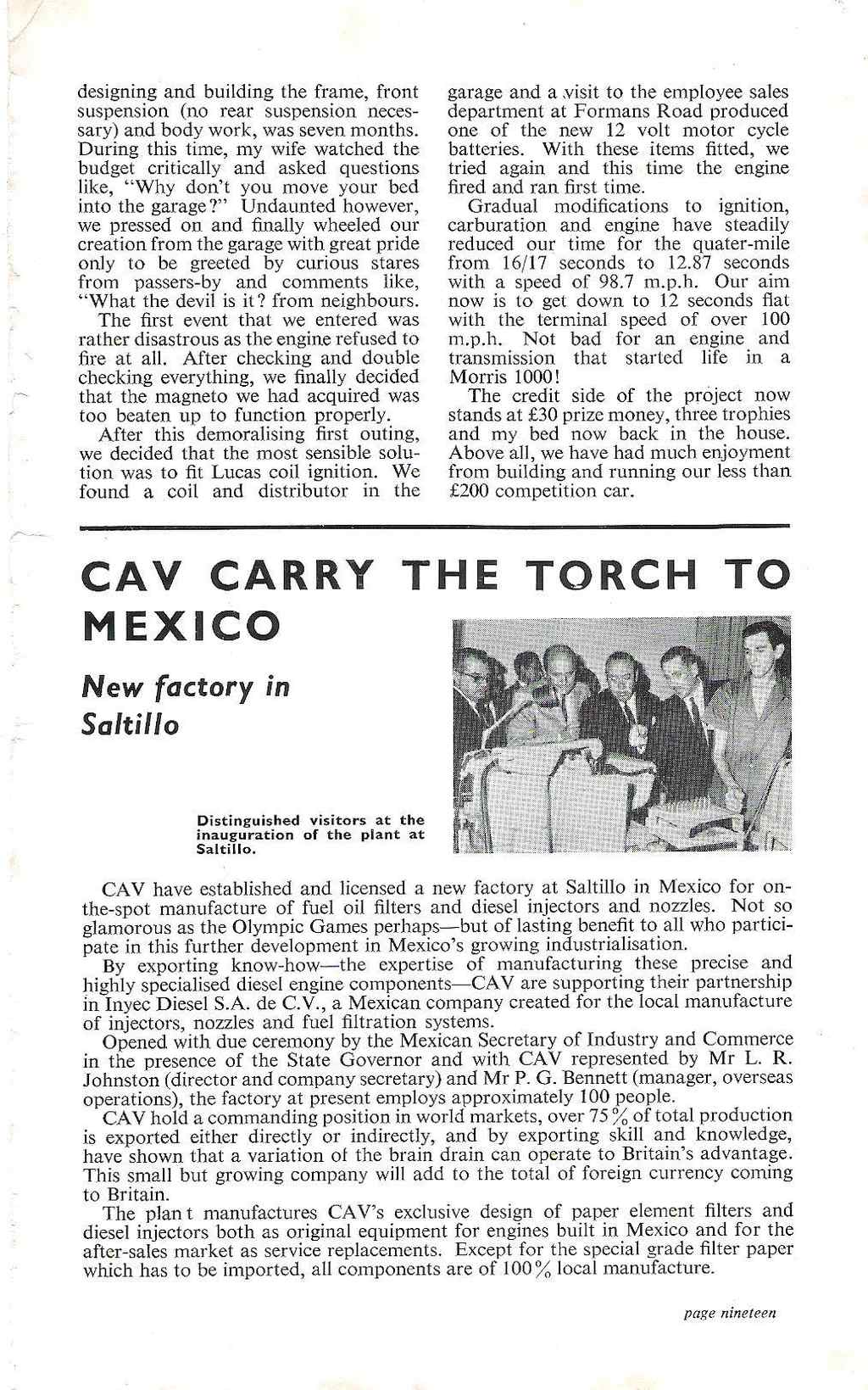 designing and building the frame, front suspension (no rear suspension necessary) and body work, was seven months. During this time, my wife watched the budget critically and asked questions like, "Why don't you move your bed into the garage?" Undaunted however, we pressed on and finally wheeled our creation from the garage with great pride only to be greeted by curious stares from passers-by and comments like, "What the devil is it? from neighbours.

The first event that we entered was rather disastrous as the engine refused to fire at all. After checking and double checking everything, we finally decided that the magneto we had acquired was too beaten up to function properly.

After this demoralising first outing, we decided that the most sensible solution was to fit Lucas coil ignition. We found a coil and distributor in the garage and a visit to the employee sales department at Formans Road produced one of the new 12 volt motor cycle batteries. With these items fitted, we tried again and this time the engine fired and ran first time.

Gradual modifications to ignition, carburation and engine have steadily reduced our time for the quater-mile from 16/17 seconds to 12.87 seconds with a speed of 98.7 m.p.h. Our aim now is to get down to 12 seconds flat with the terminal speed of over 100 m.p.h. Not bad for an engine and transmission that started life in a Morris 1000!

The credit side of the project now stands at £30 prize money, three trophies and my bed now back in the house. Above all, we have had much enjoyment from building and running our less than £200 competition car.

CAV CARRY THE TORCH TO MEXICO

New factory in Saltillo

Distinguished visitors at the inauguration of the plant at Saltillo.

CAV have established and licensed a new factory at Saltillo in Mexico for on-the-spot manufacture of fuel oil filters and diesel injectors and nozzles. Not so glamorous as the Olympic Games perhaps—but of lasting benefit to all who participate in this further development in Mexico's growing industrialisation.

By exporting know-how—the expertise of manufacturing these precise and highly specialised diesel engine components—CAV are supporting their partnership in Inyec Diesel S.A. de C.V., a Mexican company created for the local manufacture of injectors, nozzles and fuel filtration systems.

Opened with due ceremony by the Mexican Secretary of Industry and Commerce in the presence of the State Governor and with CAV represented by Mr L. R. Johnston (director and company secretary) and Mr P. G. Bennett (manager, overseas operations), the factory at present employs approximately 100 people.

CAV hold a commanding position in world markets, over 75% of total production is exported either directly or indirectly, and by exporting skill and knowledge, have shown that a variation of the brain drain can operate to Britain's advantage. This small but growing company will add to the total of foreign currency coming to Britain.

The plan t manufactures CAV's exclusive design of paper element filters and diesel injectors both as original equipment for engines built in Mexico and for the after-sales market as service replacements. Except for the special grade filter paper which has to be imported, all components are of 100% local manufacture.

page nineteen